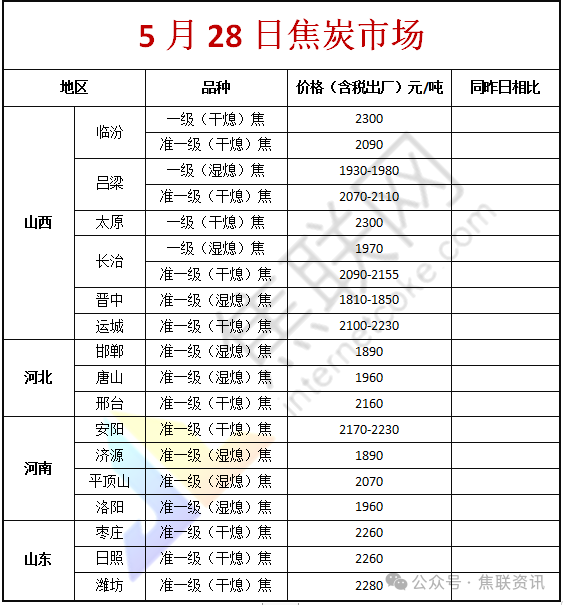 5 月 28 日焦炭市场

| 地区 | | 品种 | 价格（含税出厂）元/吨 | 同昨日相比 |
|---|---|---|---|---|
| 山西 | 临汾 | 一级（干熄）焦 | 2300 | |
| | | 准一级（干熄）焦 | 2090 | |
| | 吕梁 | 一级（湿熄）焦 | 1930-1980 | |
| | | 准一级（干熄）焦 | 2070-2110 | |
| | 太原 | 一级（干熄）焦 | 2300 | |
| | 长治 | 一级（湿熄）焦 | 1970 | |
| | | 准一级（干熄）焦 | 2090-2155 | |
| | 晋中 | 准一级（湿熄）焦 | 1810-1850 | |
| | 运城 | 准一级（干熄）焦 | 2100-2230 | |
| 河北 | 邯郸 | 准一级（湿熄）焦 | 1890 | |
| | 唐山 | 准一级（湿熄）焦 | 1960 | |
| | 邢台 | 准一级（干熄）焦 | 2160 | |
| 河南 | 安阳 | 准一级（干熄）焦 | 2170-2230 | |
| | 济源 | 准一级（湿熄）焦 | 1890 | |
| | 平顶山 | 准一级（湿熄）焦 | 2070 | |
| | 洛阳 | 准一级（湿熄）焦 | 1960 | |
| 山东 | 枣庄 | 准一级（干熄）焦 | 2260 | |
| | 日照 | 准一级（干熄）焦 | 2260 | |
| | 潍坊 | 准一级（干熄）焦 | 2280 | |

internetcoke.com

公众号 · 焦联资讯